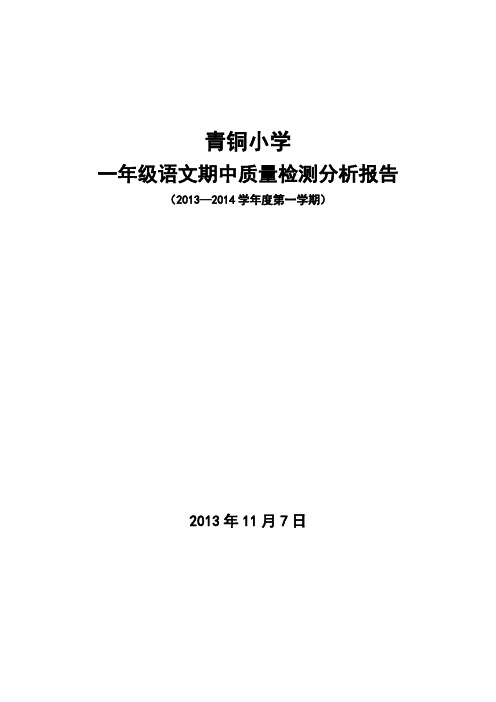 青铜小学

一年级语文期中质量检测分析报告

（2013—2014 学年度第一学期）

2013 年 11 月 7 日